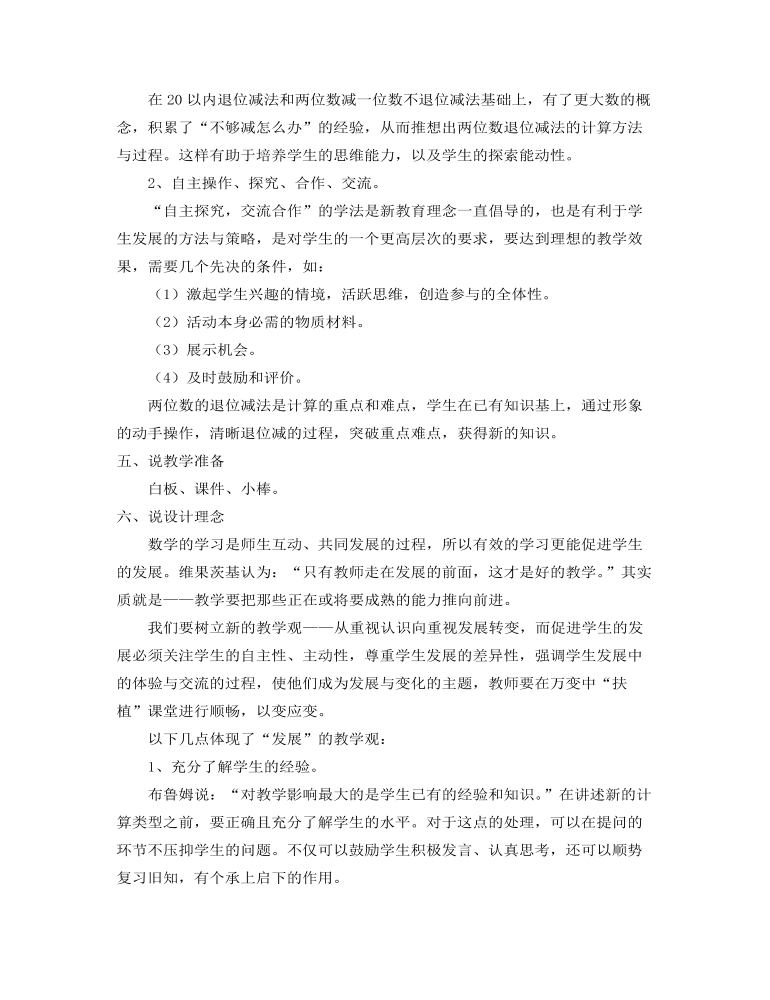 在 20 以内退位减法和两位数减一位数不退位减法基础上，有了更大数的概念，积累了“不够减怎么办”的经验，从而推想出两位数退位减法的计算方法与过程。这样有助于培养学生的思维能力，以及学生的探索能动性。

2、自主操作、探究、合作、交流。

“自主探究，交流合作”的学法是新教育理念一直倡导的，也是有利于学生发展的方法与策略，是对学生的一个更高层次的要求，要达到理想的教学效果，需要几个先决的条件，如：

（1）激起学生兴趣的情境，活跃思维，创造参与的全体性。

（2）活动本身必需的物质材料。

（3）展示机会。

（4）及时鼓励和评价。

两位数的退位减法是计算的重点和难点，学生在已有知识基上，通过形象的动手操作，清晰退位减的过程，突破重点难点，获得新的知识。

五、说教学准备

白板、课件、小棒。

六、说设计理念

数学的学习是师生互动、共同发展的过程，所以有效的学习更能促进学生的发展。维果茨基认为：“只有教师走在发展的前面，这才是好的教学。”其实质就是——教学要把那些正在或将要成熟的能力推向前进。

我们要树立新的教学观——从重视认识向重视发展转变，而促进学生的发展必须关注学生的自主性、主动性，尊重学生发展的差异性，强调学生发展中的体验与交流的过程，使他们成为发展与变化的主题，教师要在万变中“扶植”课堂进行顺畅，以变应变。

以下几点体现了“发展”的教学观：

1、充分了解学生的经验。

布鲁姆说：“对教学影响最大的是学生已有的经验和知识。”在讲述新的计算类型之前，要正确且充分了解学生的水平。对于这点的处理，可以在提问的环节不压抑学生的问题。不仅可以鼓励学生积极发言、认真思考，还可以顺势复习旧知，有个承上启下的作用。